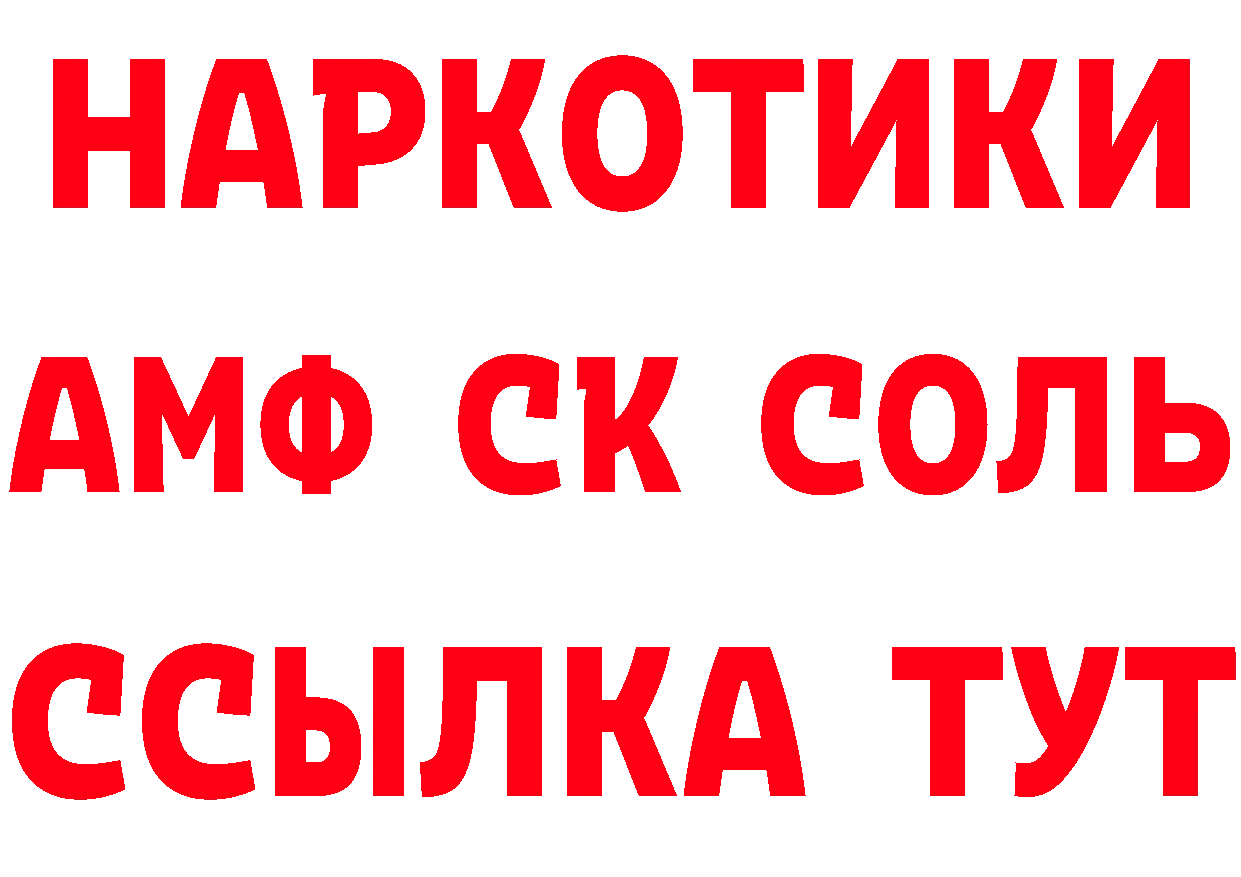 НАРКОТИКИ

АМФ СК СОЛЬ

ССЫЛКА ТУТ